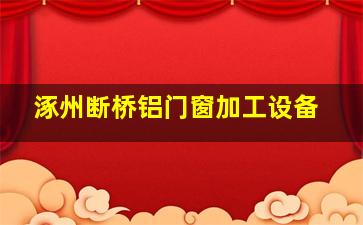 涿州断桥铝门窗加工设备